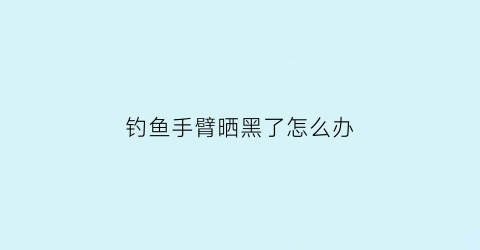 钓鱼手臂晒黑了怎么办